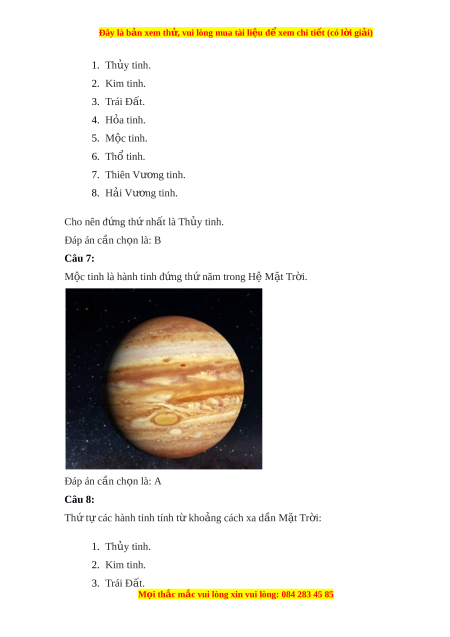 Đây là bản xem thử, vui lòng mua tài liệu để xem chi tiết (có lời giải)

1. Thủy tinh.
2. Kim tinh.
3. Trái Đất.
4. Hỏa tinh.
5. Mộc tinh.
6. Thổ tinh.
7. Thiên Vương tinh.
8. Hải Vương tinh.

Cho nên đứng thứ nhất là Thủy tinh.

Đáp án cần chọn là: B

Câu 7:

Mộc tinh là hành tinh đứng thứ năm trong Hệ Mặt Trời.

Đáp án cần chọn là: A

Câu 8:

Thứ tự các hành tinh tính từ khoảng cách xa dần Mặt Trời:

1. Thủy tinh.
2. Kim tinh.
3. Trái Đất.

Mọi thắc mắc vui lòng xin vui lòng: 084 283 45 85